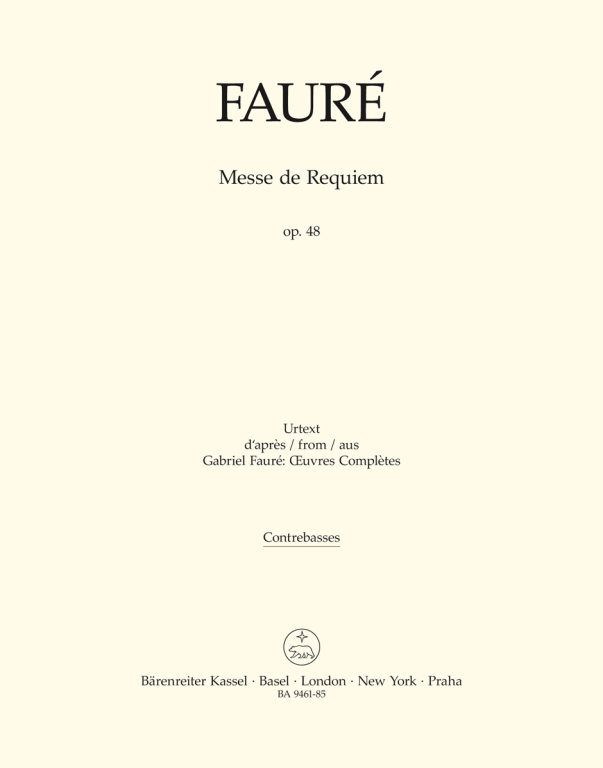 FAURÉ

Messe de Requiem

op. 48

Urtext
d'après / from / aus
Gabriel Fauré: Œuvres Complètes

Contrebasses

Bärenreiter Kassel · Basel · London · New York · Praha
BA 9461-85